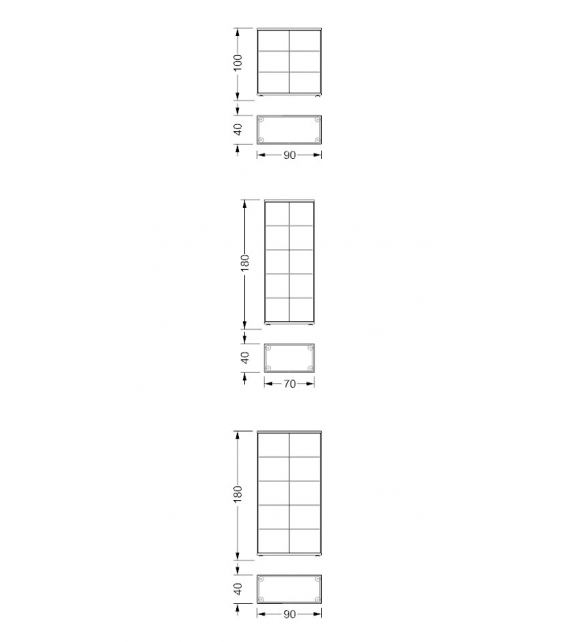 100
40
90
180
40
70
180
40
90